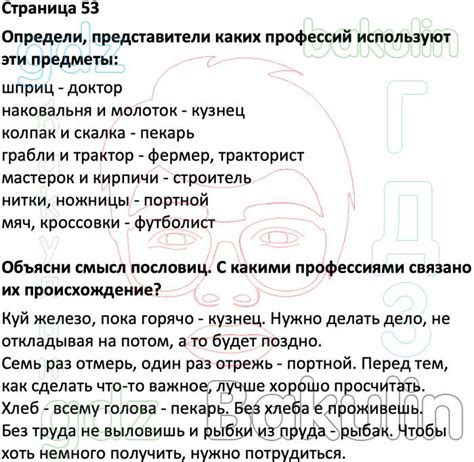 Страница 53

Определи, представители каких профессий используют эти предметы:

шприц - доктор
наковальня и молоток - кузнец
колпак и скалка - пекарь
грабли и трактор - фермер, тракторист
мастерок и кирпичи - строитель
нитки, ножницы - портной
мяч, кроссовки - футболист

Объясни смысл пословиц. С какими профессиями связано их происхождение?

Куй железо, пока горячо - кузнец. Нужно делать дело, не откладывая на потом, а то будет поздно.
Семь раз отмерь, один раз отрежь - портной. Перед тем, как сделать что-то важное, лучше хорошо просчитать.
Хлеб - всему голова - пекарь. Без хлеба е проживешь.
Без труда не выловишь и рыбки из пруда - рыбак. Чтобы хоть немного получить, нужно потрудиться.

gdz bakulin ГДЗ gdz Bakulin